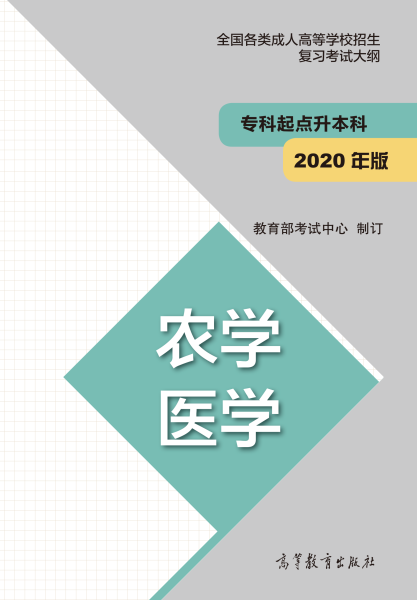 全国各类成人高等学校招生
复习考试大纲

专科起点升本科

2020 年版

教育部考试中心 制订

农学
医学

高等教育出版社